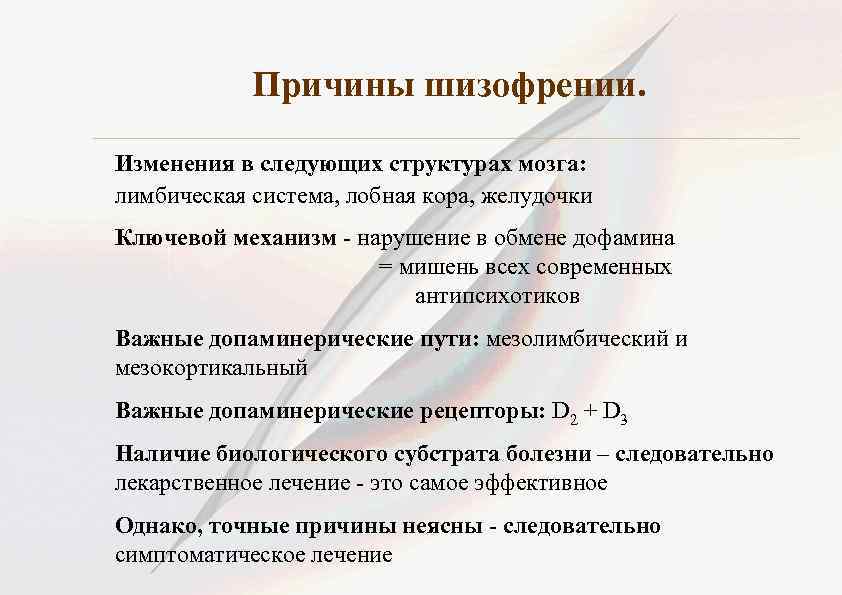 Причины шизофрении.

Изменения в следующих структурах мозга: лимбическая система, лобная кора, желудочки

Ключевой механизм - нарушение в обмене дофамина = мишень всех современных антипсихотиков

Важные допаминерические пути: мезолимбический и мезокортикальный

Важные допаминерические рецепторы: $D_2 + D_3$

Наличие биологического субстрата болезни – следовательно лекарственное лечение - это самое эффективное

Однако, точные причины неясны - следовательно симптоматическое лечение